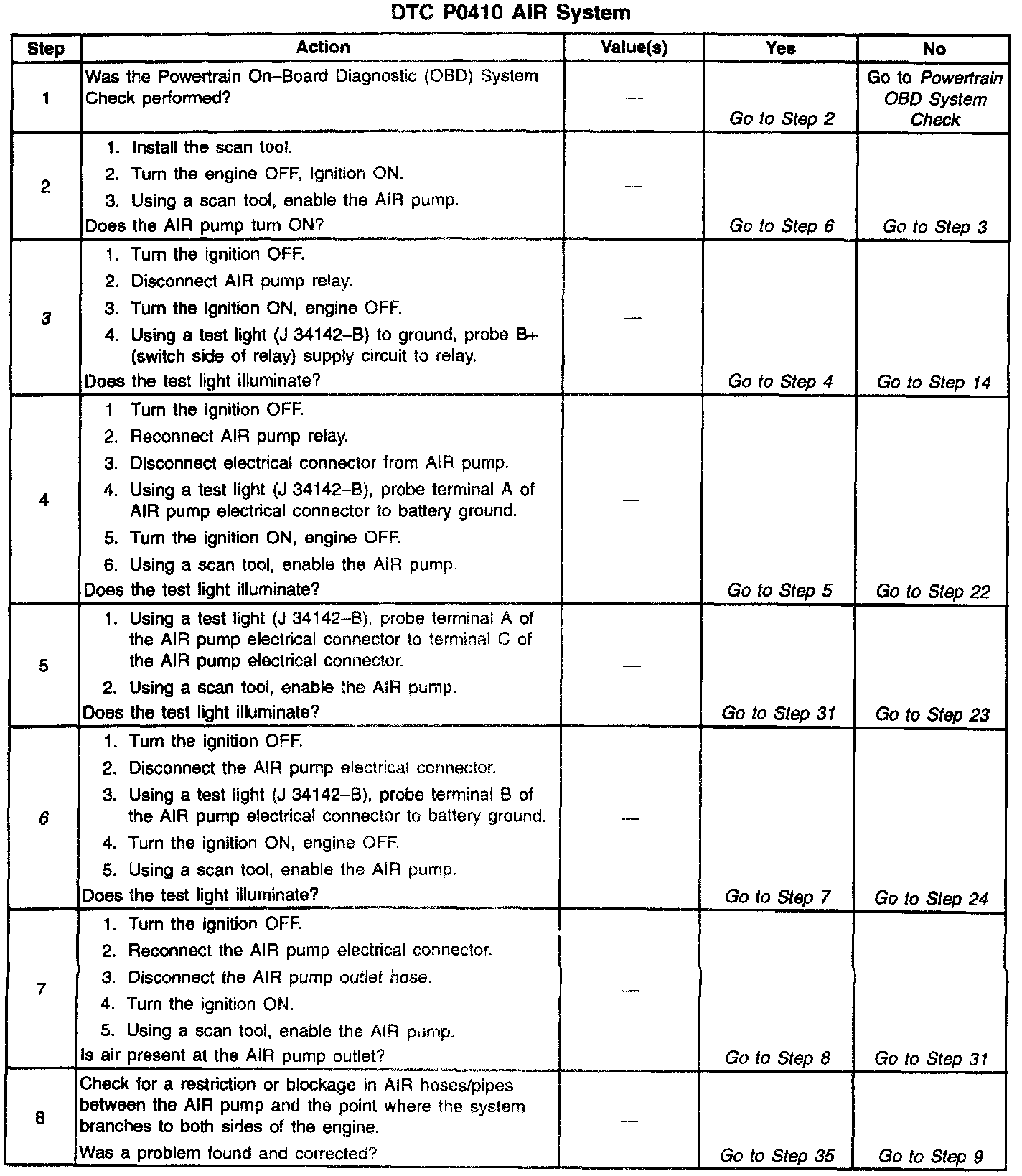 DTC P0410 AIR System

| Step | Action | Value(s) | Yes | No |
|---|---|---|---|---|
| 1 | Was the Powertrain On–Board Diagnostic (OBD) System Check performed? | — | Go to Step 2 | Go to Powertrain OBD System Check |
| 2 | 1. Install the scan tool. 2. Turn the engine OFF, Ignition ON. 3. Using a scan tool, enable the AIR pump. Does the AIR pump turn ON? | — | Go to Step 6 | Go to Step 3 |
| 3 | 1. Turn the ignition OFF. 2. Disconnect AIR pump relay. 3. Turn the ignition ON, engine OFF. 4. Using a test light (J 34142–B) to ground, probe B+ (switch side of relay) supply circuit to relay. Does the test light illuminate? | — | Go to Step 4 | Go to Step 14 |
| 4 | 1. Turn the ignition OFF. 2. Reconnect AIR pump relay. 3. Disconnect electrical connector from AIR pump. 4. Using a test light (J 34142–B), probe terminal A of AIR pump electrical connector to battery ground. 5. Turn the ignition ON, engine OFF. 6. Using a scan tool, enable the AIR pump. Does the test light illuminate? | — | Go to Step 5 | Go to Step 22 |
| 5 | 1. Using a test light (J 34142–B), probe terminal A of the AIR pump electrical connector to terminal C of the AIR pump electrical connector. 2. Using a scan tool, enable the AIR pump. Does the test light illuminate? | — | Go to Step 31 | Go to Step 23 |
| 6 | 1. Turn the ignition OFF. 2. Disconnect the AIR pump electrical connector. 3. Using a test light (J 34142–B), probe terminal B of the AIR pump electrical connector to battery ground. 4. Turn the ignition ON, engine OFF. 5. Using a scan tool, enable the AIR pump. Does the test light illuminate? | — | Go to Step 7 | Go to Step 24 |
| 7 | 1. Turn the ignition OFF. 2. Reconnect the AIR pump electrical connector. 3. Disconnect the AIR pump outlet hose. 4. Turn the ignition ON. 5. Using a scan tool, enable the AIR pump. Is air present at the AIR pump outlet? | — | Go to Step 8 | Go to Step 31 |
| 8 | Check for a restriction or blockage in AIR hoses/pipes between the AIR pump and the point where the system branches to both sides of the engine. Was a problem found and corrected? | — | Go to Step 35 | Go to Step 9 |